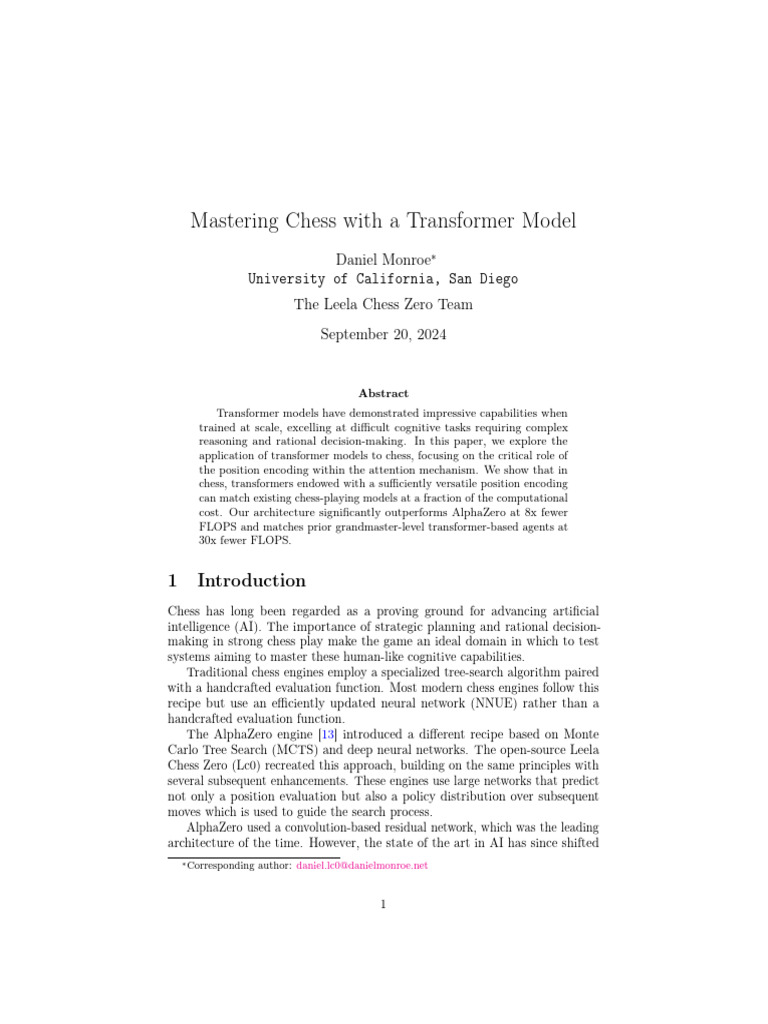 Mastering Chess with a Transformer Model

Daniel Monroe*
University of California, San Diego

The Leela Chess Zero Team

September 20, 2024

Abstract

Transformer models have demonstrated impressive capabilities when trained at scale, excelling at difficult cognitive tasks requiring complex reasoning and rational decision-making. In this paper, we explore the application of transformer models to chess, focusing on the critical role of the position encoding within the attention mechanism. We show that in chess, transformers endowed with a sufficiently versatile position encoding can match existing chess-playing models at a fraction of the computational cost. Our architecture significantly outperforms AlphaZero at 8x fewer FLOPS and matches prior grandmaster-level transformer-based agents at 30x fewer FLOPS.

1 Introduction

Chess has long been regarded as a proving ground for advancing artificial intelligence (AI). The importance of strategic planning and rational decision-making in strong chess play make the game an ideal domain in which to test systems aiming to master these human-like cognitive capabilities.

Traditional chess engines employ a specialized tree-search algorithm paired with a handcrafted evaluation function. Most modern chess engines follow this recipe but use an efficiently updated neural network (NNUE) rather than a handcrafted evaluation function.

The AlphaZero engine [13] introduced a different recipe based on Monte Carlo Tree Search (MCTS) and deep neural networks. The open-source Leela Chess Zero (Lc0) recreated this approach, building on the same principles with several subsequent enhancements. These engines use large networks that predict not only a position evaluation but also a policy distribution over subsequent moves which is used to guide the search process.

AlphaZero used a convolution-based residual network, which was the leading architecture of the time. However, the state of the art in AI has since shifted

*Corresponding author: daniel.lc0@danielmonroe.net

1